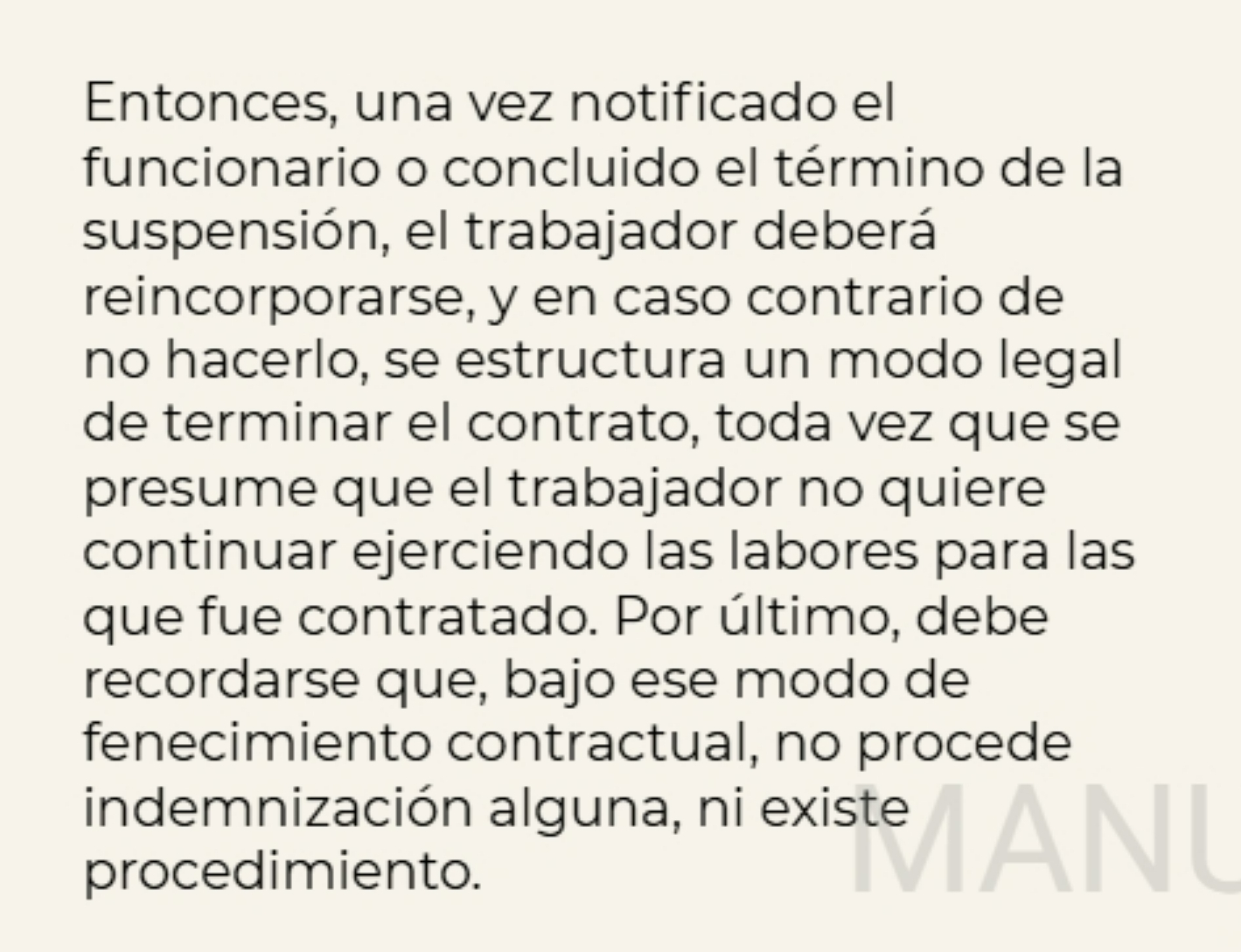 Entonces, una vez notificado el funcionario o concluido el término de la suspensión, el trabajador deberá reincorporarse, y en caso contrario de no hacerlo, se estructura un modo legal de terminar el contrato, toda vez que se presume que el trabajador no quiere continuar ejerciendo las labores para las que fue contratado. Por último, debe recordarse que, bajo ese modo de fenecimiento contractual, no procede indemnización alguna, ni existe procedimiento.

MANU